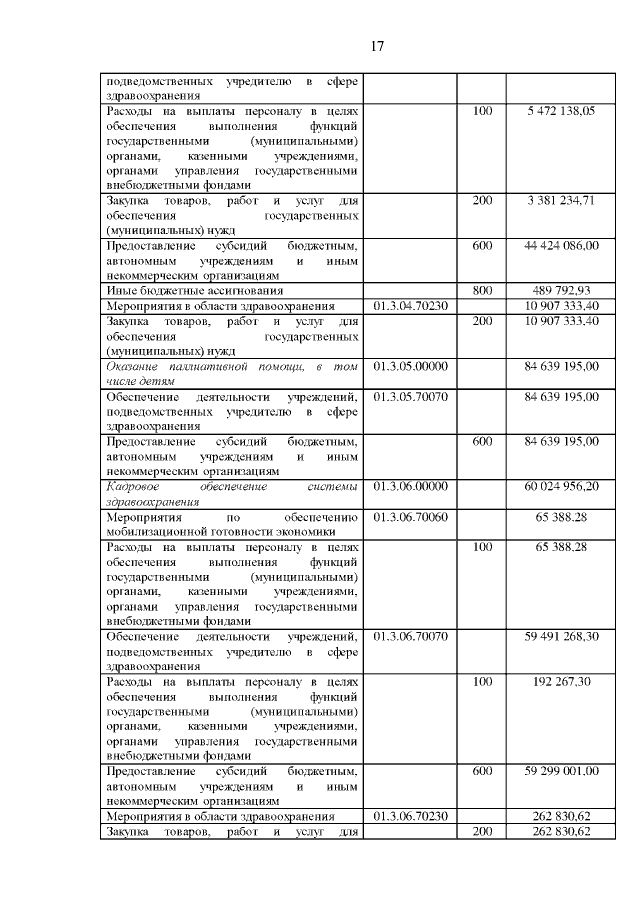 17

| | | | |
|---|---|---|---|
| подведомственных учредителю в сфере здравоохранения | | | |
| Расходы на выплаты персоналу в целях обеспечения выполнения функций государственными (муниципальными) органами, казенными учреждениями, органами управления государственными внебюджетными фондами | | 100 | 5 472 138,05 |
| Закупка товаров, работ и услуг для обеспечения государственных (муниципальных) нужд | | 200 | 3 381 234,71 |
| Предоставление субсидий бюджетным, автономным учреждениям и иным некоммерческим организациям | | 600 | 44 424 086,00 |
| Иные бюджетные ассигнования | | 800 | 489 792,93 |
| Мероприятия в области здравоохранения | 01.3.04.70230 | | 10 907 333,40 |
| Закупка товаров, работ и услуг для обеспечения государственных (муниципальных) нужд | | 200 | 10 907 333,40 |
| Оказание паллиативной помощи, в том числе детям | 01.3.05.00000 | | 84 639 195,00 |
| Обеспечение деятельности учреждений, подведомственных учредителю в сфере здравоохранения | 01.3.05.70070 | | 84 639 195,00 |
| Предоставление субсидий бюджетным, автономным учреждениям и иным некоммерческим организациям | | 600 | 84 639 195,00 |
| Кадровое обеспечение системы здравоохранения | 01.3.06.00000 | | 60 024 956,20 |
| Мероприятия по обеспечению мобилизационной готовности экономики | 01.3.06.70060 | | 65 388,28 |
| Расходы на выплаты персоналу в целях обеспечения выполнения функций государственными (муниципальными) органами, казенными учреждениями, органами управления государственными внебюджетными фондами | | 100 | 65 388,28 |
| Обеспечение деятельности учреждений, подведомственных учредителю в сфере здравоохранения | 01.3.06.70070 | | 59 491 268,30 |
| Расходы на выплаты персоналу в целях обеспечения выполнения функций государственными (муниципальными) органами, казенными учреждениями, органами управления государственными внебюджетными фондами | | 100 | 192 267,30 |
| Предоставление субсидий бюджетным, автономным учреждениям и иным некоммерческим организациям | | 600 | 59 299 001,00 |
| Мероприятия в области здравоохранения | 01.3.06.70230 | | 262 830,62 |
| Закупка товаров, работ и услуг для | | 200 | 262 830,62 |